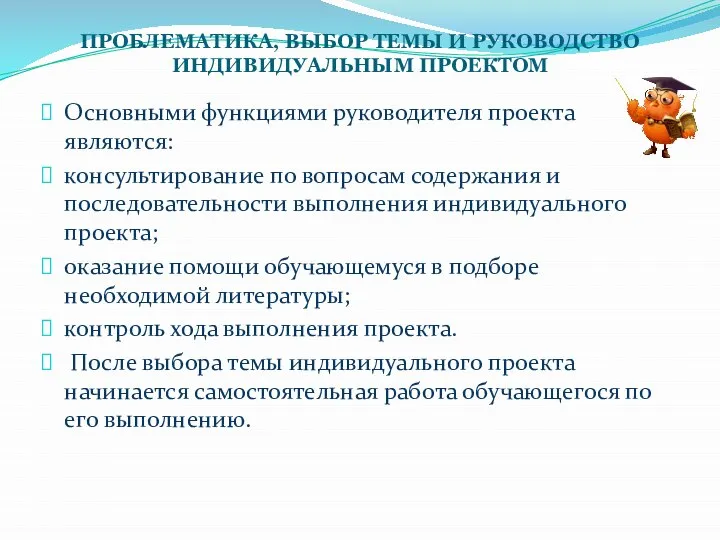 ПРОБЛЕМАТИКА, ВЫБОР ТЕМЫ И РУКОВОДСТВО ИНДИВИДУАЛЬНЫМ ПРОЕКТОМ

Основными функциями руководителя проекта являются:

консультирование по вопросам содержания и последовательности выполнения индивидуального проекта;

оказание помощи обучающемуся в подборе необходимой литературы;

контроль хода выполнения проекта.

После выбора темы индивидуального проекта начинается самостоятельная работа обучающегося по его выполнению.